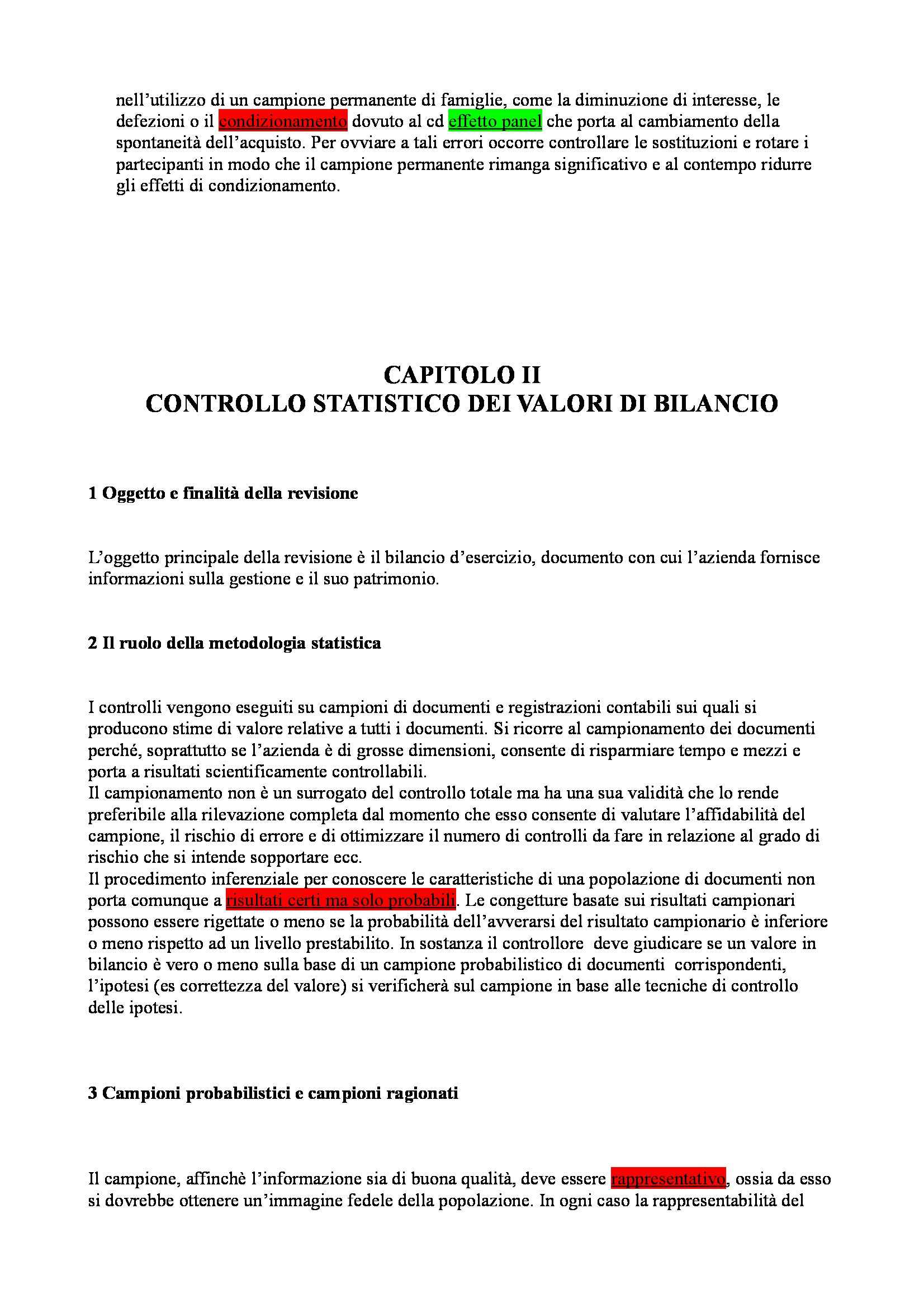 nell'utilizzo di un campione permanente di famiglie, come la diminuzione di interesse, le defezioni o il condizionamento dovuto al cd effetto panel che porta al cambiamento della spontaneità dell'acquisto. Per ovviare a tali errori occorre controllare le sostituzioni e rotare i partecipanti in modo che il campione permanente rimanga significativo e al contempo ridurre gli effetti di condizionamento.

CAPITOLO II
CONTROLLO STATISTICO DEI VALORI DI BILANCIO

1 Oggetto e finalità della revisione

L'oggetto principale della revisione è il bilancio d'esercizio, documento con cui l'azienda fornisce informazioni sulla gestione e il suo patrimonio.

2 Il ruolo della metodologia statistica

I controlli vengono eseguiti su campioni di documenti e registrazioni contabili sui quali si producono stime di valore relative a tutti i documenti. Si ricorre al campionamento dei documenti perché, soprattutto se l'azienda è di grosse dimensioni, consente di risparmiare tempo e mezzi e porta a risultati scientificamente controllabili.
Il campionamento non è un surrogato del controllo totale ma ha una sua validità che lo rende preferibile alla rilevazione completa dal momento che esso consente di valutare l'affidabilità del campione, il rischio di errore e di ottimizzare il numero di controlli da fare in relazione al grado di rischio che si intende sopportare ecc.
Il procedimento inferenziale per conoscere le caratteristiche di una popolazione di documenti non porta comunque a risultati certi ma solo probabili. Le congetture basate sui risultati campionari possono essere rigettate o meno se la probabilità dell'avverarsi del risultato campionario è inferiore o meno rispetto ad un livello prestabilito. In sostanza il controllore deve giudicare se un valore in bilancio è vero o meno sulla base di un campione probabilistico di documenti corrispondenti, l'ipotesi (es correttezza del valore) si verificherà sul campione in base alle tecniche di controllo delle ipotesi.

3 Campioni probabilistici e campioni ragionati

Il campione, affinchè l'informazione sia di buona qualità, deve essere rappresentativo, ossia da esso si dovrebbe ottenere un'immagine fedele della popolazione. In ogni caso la rappresentabilità del